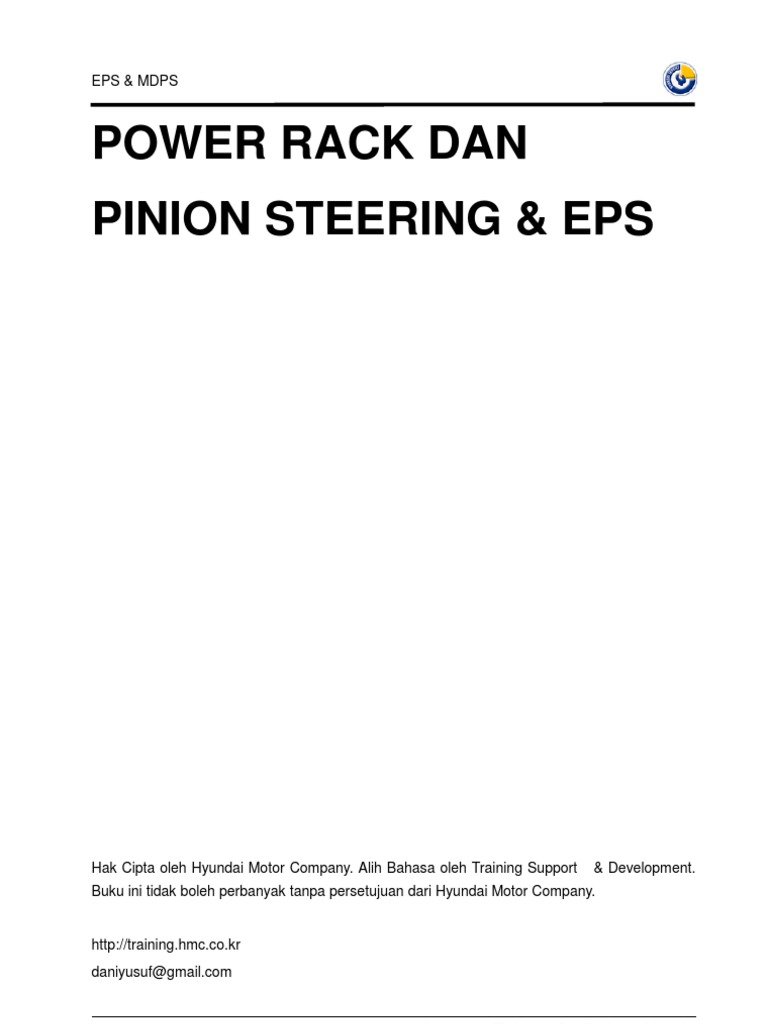 EPS & MDPS

POWER RACK DAN PINION STEERING & EPS

Hak Cipta oleh Hyundai Motor Company. Alih Bahasa oleh Training Support & Development. Buku ini tidak boleh perbanyak tanpa persetujuan dari Hyundai Motor Company.

http://training.hmc.co.kr
daniyusuf@gmail.com